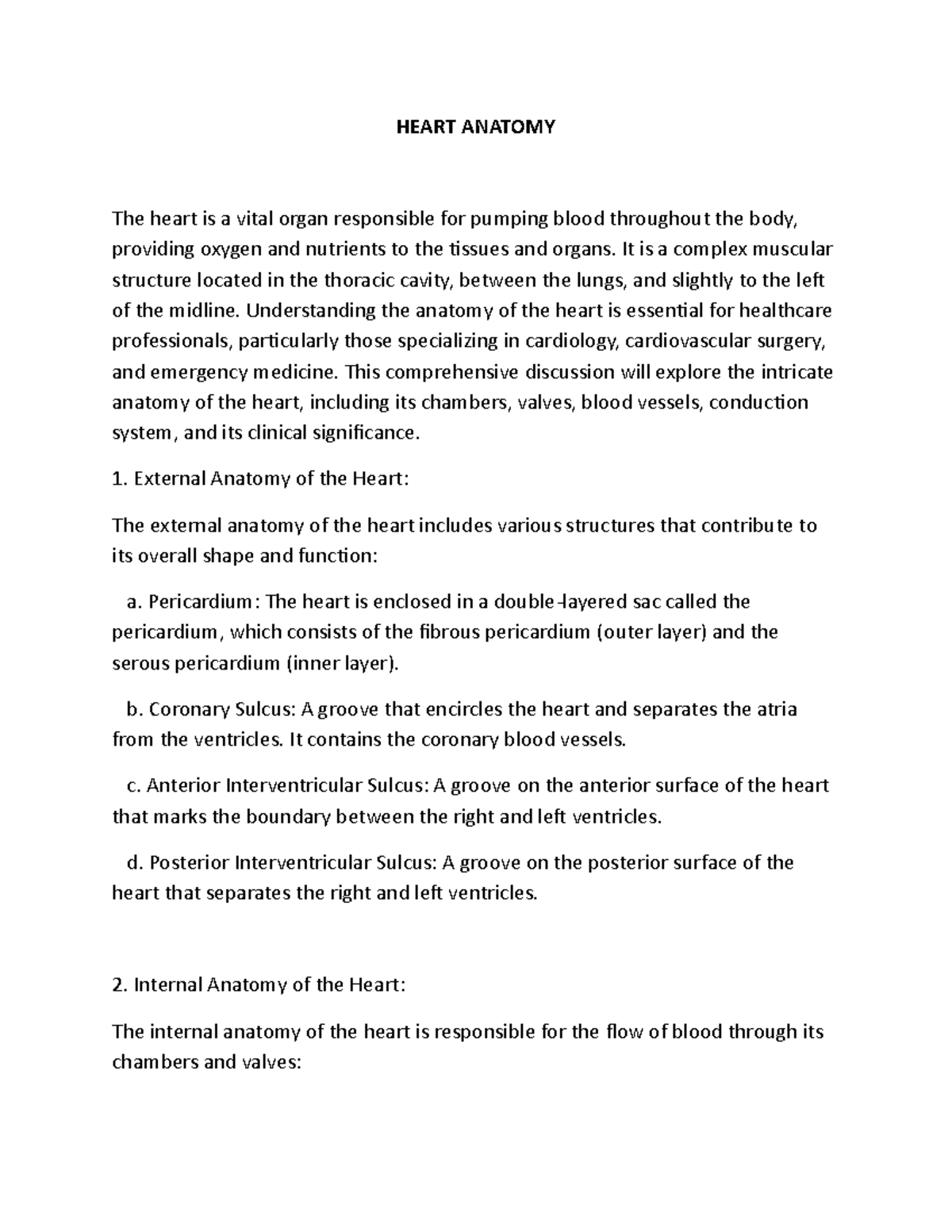 HEART ANATOMY

The heart is a vital organ responsible for pumping blood throughout the body, providing oxygen and nutrients to the tissues and organs. It is a complex muscular structure located in the thoracic cavity, between the lungs, and slightly to the left of the midline. Understanding the anatomy of the heart is essential for healthcare professionals, particularly those specializing in cardiology, cardiovascular surgery, and emergency medicine. This comprehensive discussion will explore the intricate anatomy of the heart, including its chambers, valves, blood vessels, conduction system, and its clinical significance.

1. External Anatomy of the Heart:

The external anatomy of the heart includes various structures that contribute to its overall shape and function:

a. Pericardium: The heart is enclosed in a double-layered sac called the pericardium, which consists of the fibrous pericardium (outer layer) and the serous pericardium (inner layer).

b. Coronary Sulcus: A groove that encircles the heart and separates the atria from the ventricles. It contains the coronary blood vessels.

c. Anterior Interventricular Sulcus: A groove on the anterior surface of the heart that marks the boundary between the right and left ventricles.

d. Posterior Interventricular Sulcus: A groove on the posterior surface of the heart that separates the right and left ventricles.

2. Internal Anatomy of the Heart:

The internal anatomy of the heart is responsible for the flow of blood through its chambers and valves: